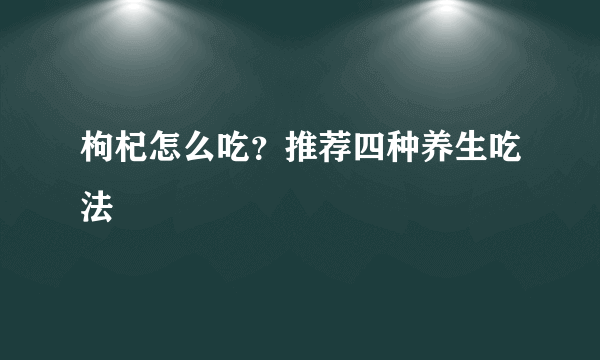 枸杞怎么吃？推荐四种养生吃法